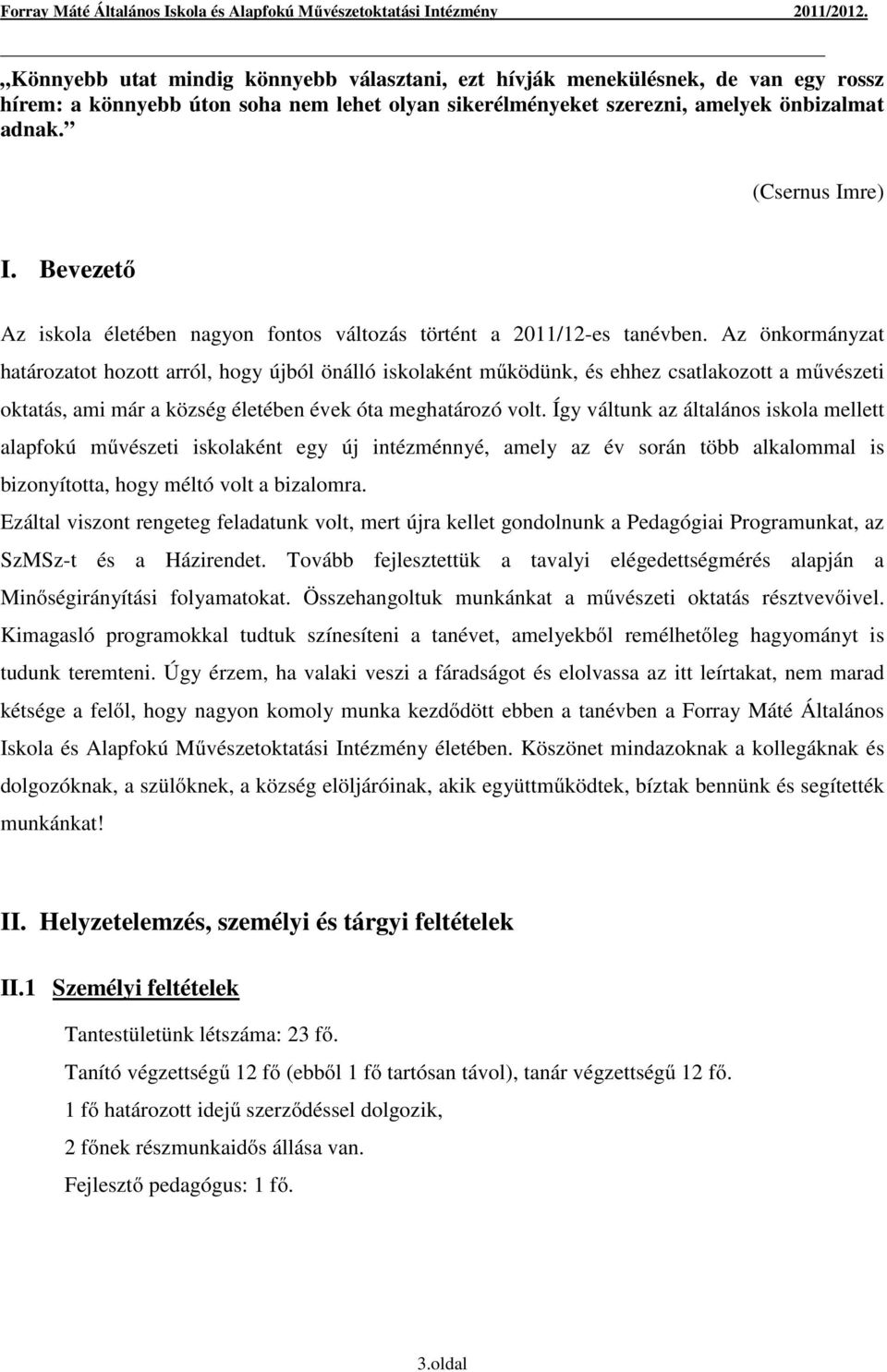 Forray Máté Általános Iskola és Alapfokú Művészetoktatási Intézmény 2011/2012.

„Könnyebb utat mindig könnyebb választani, ezt hívják menekülésnek, de van egy rossz hírem: a könnyebb úton soha nem lehet olyan sikerélményeket szerezni, amelyek önbizalmat adnak.”

(Csernus Imre)

I. Bevezető

Az iskola életében nagyon fontos változás történt a 2011/12-es tanévben. Az önkormányzat határozatot hozott arról, hogy újból önálló iskolaként működünk, és ehhez csatlakozott a művészeti oktatás, ami már a község életében évek óta meghatározó volt. Így váltunk az általános iskola mellett alapfokú művészeti iskolaként egy új intézménnyé, amely az év során több alkalommal is bizonyította, hogy méltó volt a bizalomra.

Ezáltal viszont rengeteg feladatunk volt, mert újra kellet gondolnunk a Pedagógiai Programunkat, az SzMSz-t és a Házirendet. Tovább fejlesztettük a tavalyi elégedettségmérés alapján a Minőségirányítási folyamatokat. Összehangoltuk munkánkat a művészeti oktatás résztvevőivel. Kimagasló programokkal tudtuk színesíteni a tanévet, amelyekből remélhetőleg hagyományt is tudunk teremteni. Úgy érzem, ha valaki veszi a fáradságot és elolvassa az itt leírtakat, nem marad kétsége a felől, hogy nagyon komoly munka kezdődött ebben a tanévben a Forray Máté Általános Iskola és Alapfokú Művészetoktatási Intézmény életében. Köszönet mindazoknak a kollegáknak és dolgozóknak, a szülőknek, a község elöljáróinak, akik együttműködtek, bíztak bennünk és segítették munkánkat!

II. Helyzetelemzés, személyi és tárgyi feltételek

II.1 Személyi feltételek

Tantestületünk létszáma: 23 fő.

Tanító végzettségű 12 fő (ebből 1 fő tartósan távol), tanár végzettségű 12 fő.

1 fő határozott idejű szerződéssel dolgozik,

2 főnek részmunkaidős állása van.

Fejlesztő pedagógus: 1 fő.

3.oldal